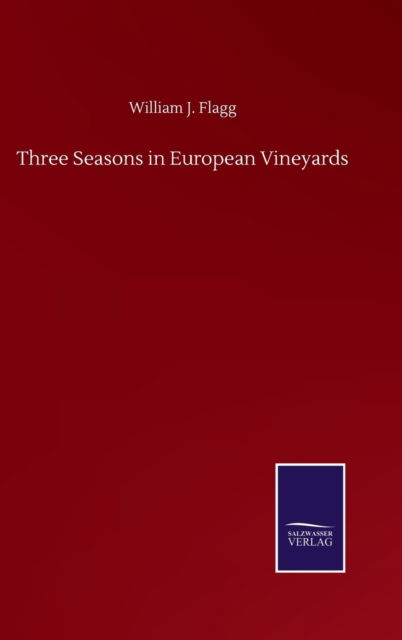 William J. Flagg

Three Seasons in European Vineyards

SALZWASSER
VERLAG